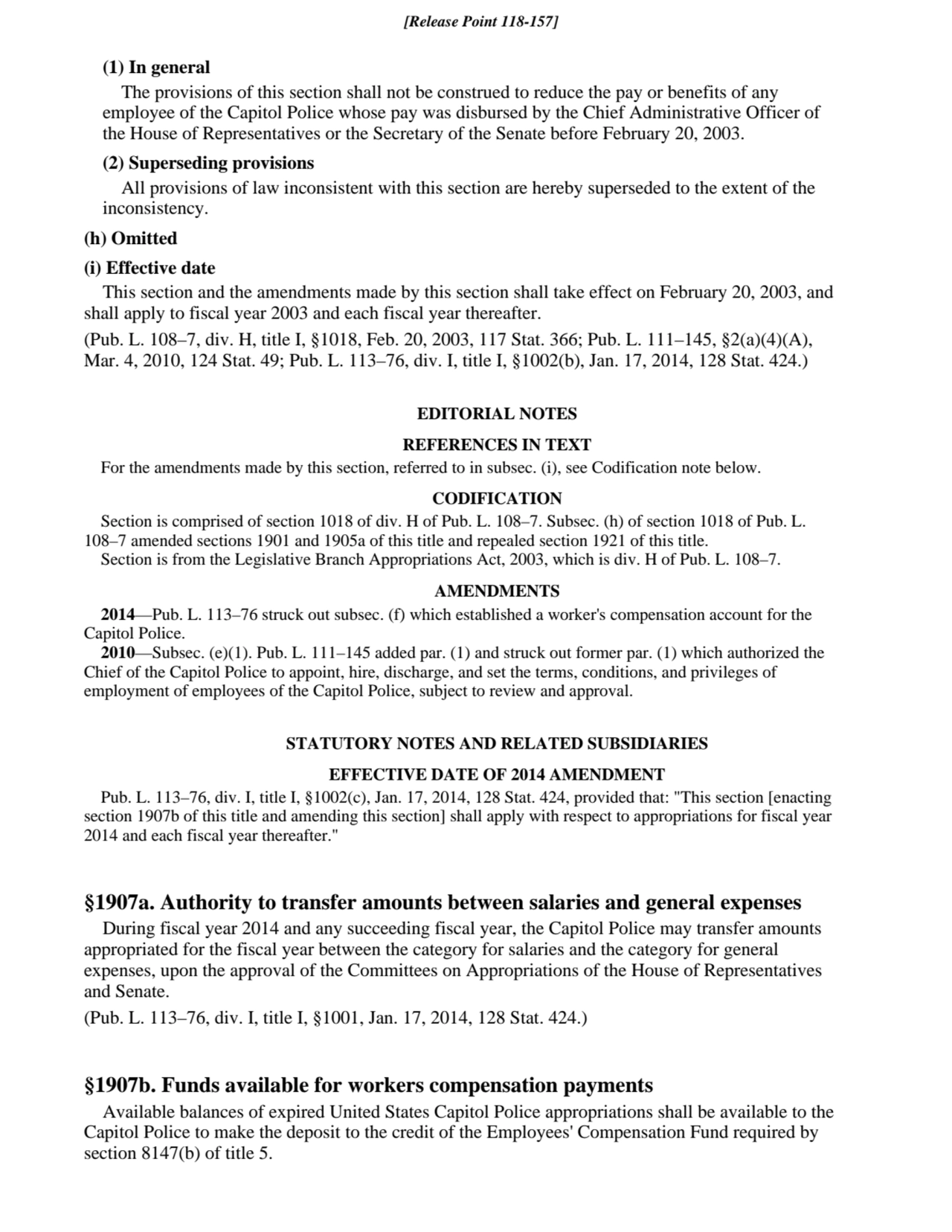 [Release Point 118-157]

(1) In general

The provisions of this section shall not be construed to reduce the pay or benefits of any employee of the Capitol Police whose pay was disbursed by the Chief Administrative Officer of the House of Representatives or the Secretary of the Senate before February 20, 2003.

(2) Superseding provisions

All provisions of law inconsistent with this section are hereby superseded to the extent of the inconsistency.

(h) Omitted

(i) Effective date

This section and the amendments made by this section shall take effect on February 20, 2003, and shall apply to fiscal year 2003 and each fiscal year thereafter.

(Pub. L. 108–7, div. H, title I, §1018, Feb. 20, 2003, 117 Stat. 366; Pub. L. 111–145, §2(a)(4)(A), Mar. 4, 2010, 124 Stat. 49; Pub. L. 113–76, div. I, title I, §1002(b), Jan. 17, 2014, 128 Stat. 424.)

EDITORIAL NOTES

REFERENCES IN TEXT

For the amendments made by this section, referred to in subsec. (i), see Codification note below.

CODIFICATION

Section is comprised of section 1018 of div. H of Pub. L. 108–7. Subsec. (h) of section 1018 of Pub. L. 108–7 amended sections 1901 and 1905a of this title and repealed section 1921 of this title.

Section is from the Legislative Branch Appropriations Act, 2003, which is div. H of Pub. L. 108–7.

AMENDMENTS

2014—Pub. L. 113–76 struck out subsec. (f) which established a worker's compensation account for the Capitol Police.

2010—Subsec. (e)(1). Pub. L. 111–145 added par. (1) and struck out former par. (1) which authorized the Chief of the Capitol Police to appoint, hire, discharge, and set the terms, conditions, and privileges of employment of employees of the Capitol Police, subject to review and approval.

STATUTORY NOTES AND RELATED SUBSIDIARIES

EFFECTIVE DATE OF 2014 AMENDMENT

Pub. L. 113–76, div. I, title I, §1002(c), Jan. 17, 2014, 128 Stat. 424, provided that: "This section [enacting section 1907b of this title and amending this section] shall apply with respect to appropriations for fiscal year 2014 and each fiscal year thereafter."

§1907a. Authority to transfer amounts between salaries and general expenses

During fiscal year 2014 and any succeeding fiscal year, the Capitol Police may transfer amounts appropriated for the fiscal year between the category for salaries and the category for general expenses, upon the approval of the Committees on Appropriations of the House of Representatives and Senate.

(Pub. L. 113–76, div. I, title I, §1001, Jan. 17, 2014, 128 Stat. 424.)

§1907b. Funds available for workers compensation payments

Available balances of expired United States Capitol Police appropriations shall be available to the Capitol Police to make the deposit to the credit of the Employees' Compensation Fund required by section 8147(b) of title 5.